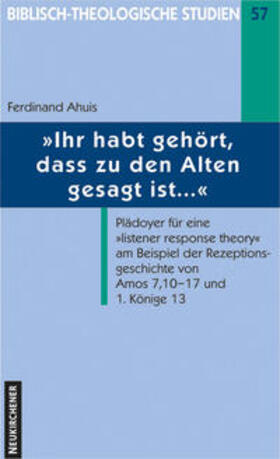 BIBLISCH-THEOLOGISCHE STUDIEN 57

Ferdinand Ahuis

»Ihr habt gehört, dass zu den Alten gesagt ist...«

Plädoyer für eine »listener response theory« am Beispiel der Rezeptionsgeschichte von Amos 7,10–17 und 1. Könige 13

NEUKIRCHENER